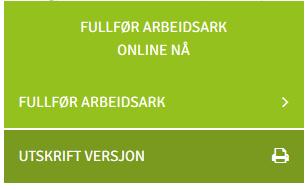 FULLFØR ARBEIDSARK
ONLINE NÅ

FULLFØR ARBEIDSARK >

UTSKRIFT VERSJON